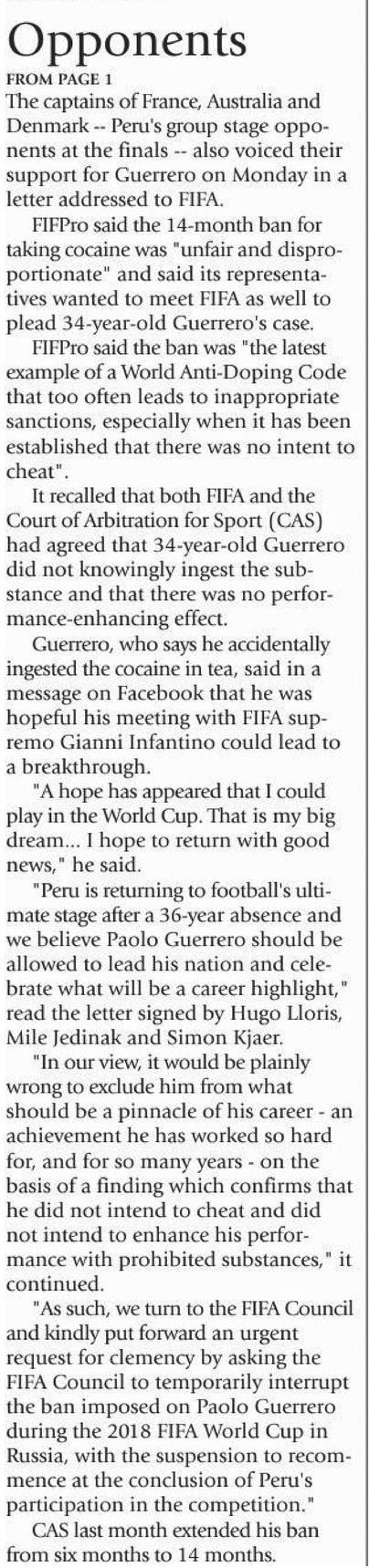 Opponents

FROM PAGE 1

The captains of France, Australia and Denmark -- Peru's group stage opponents at the finals -- also voiced their support for Guerrero on Monday in a letter addressed to FIFA.

FIFPro said the 14-month ban for taking cocaine was "unfair and disproportionate" and said its representatives wanted to meet FIFA as well to plead 34-year-old Guerrero's case.

FIFPro said the ban was "the latest example of a World Anti-Doping Code that too often leads to inappropriate sanctions, especially when it has been established that there was no intent to cheat".

It recalled that both FIFA and the Court of Arbitration for Sport (CAS) had agreed that 34-year-old Guerrero did not knowingly ingest the substance and that there was no performance-enhancing effect.

Guerrero, who says he accidentally ingested the cocaine in tea, said in a message on Facebook that he was hopeful his meeting with FIFA supremo Gianni Infantino could lead to a breakthrough.

"A hope has appeared that I could play in the World Cup. That is my big dream... I hope to return with good news," he said.

"Peru is returning to football's ultimate stage after a 36-year absence and we believe Paolo Guerrero should be allowed to lead his nation and celebrate what will be a career highlight," read the letter signed by Hugo Lloris, Mile Jedinak and Simon Kjaer.

"In our view, it would be plainly wrong to exclude him from what should be a pinnacle of his career - an achievement he has worked so hard for, and for so many years - on the basis of a finding which confirms that he did not intend to cheat and did not intend to enhance his performance with prohibited substances," it continued.

"As such, we turn to the FIFA Council and kindly put forward an urgent request for clemency by asking the FIFA Council to temporarily interrupt the ban imposed on Paolo Guerrero during the 2018 FIFA World Cup in Russia, with the suspension to recommence at the conclusion of Peru's participation in the competition."

CAS last month extended his ban from six months to 14 months.